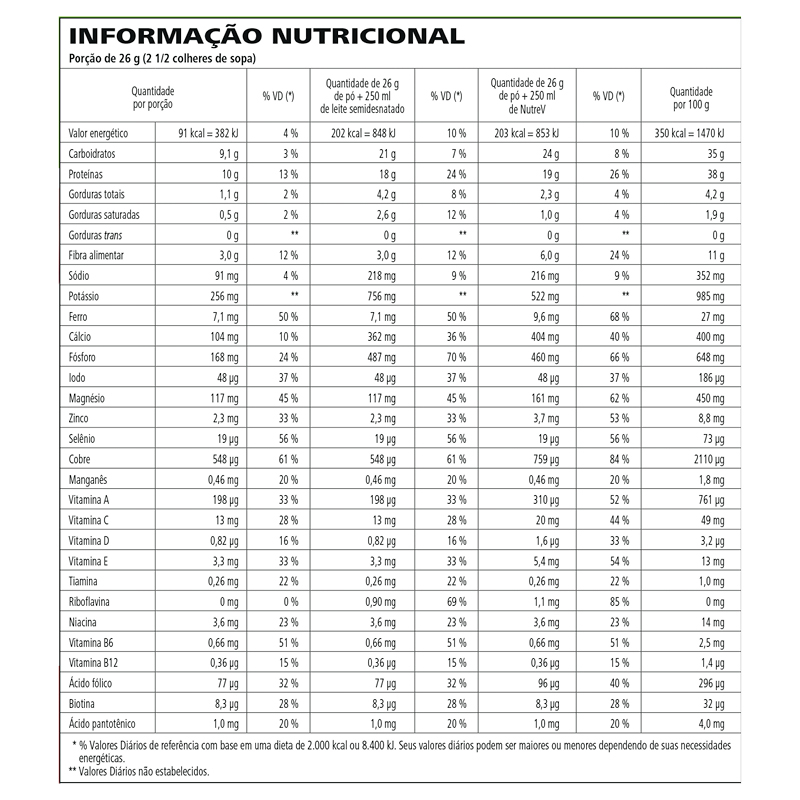 INFORMAÇÃO NUTRICIONAL
Porção de 26 g (2 1/2 colheres de sopa)

| | Quantidade por porção | % VD (*) | Quantidade de 26 g de pó + 250 ml de leite semidesnatado | % VD (*) | Quantidade de 26 g de pó + 250 ml de NutreV | % VD (*) | Quantidade por 100 g |
|---|---|---|---|---|---|---|---|
| Valor energético | 91 kcal = 382 kJ | 4 % | 202 kcal = 848 kJ | 10 % | 203 kcal = 853 kJ | 10 % | 350 kcal = 1470 kJ |
| Carboidratos | 9,1 g | 3 % | 21 g | 7 % | 24 g | 8 % | 35 g |
| Proteínas | 10 g | 13 % | 18 g | 24 % | 19 g | 26 % | 38 g |
| Gorduras totais | 1,1 g | 2 % | 4,2 g | 8 % | 2,3 g | 4 % | 4,2 g |
| Gorduras saturadas | 0,5 g | 2 % | 2,6 g | 12 % | 1,0 g | 4 % | 1,9 g |
| Gorduras trans | 0 g | ** | 0 g | ** | 0 g | ** | 0 g |
| Fibra alimentar | 3,0 g | 12 % | 3,0 g | 12 % | 6,0 g | 24 % | 11 g |
| Sódio | 91 mg | 4 % | 218 mg | 9 % | 216 mg | 9 % | 352 mg |
| Potássio | 256 mg | ** | 756 mg | ** | 522 mg | ** | 985 mg |
| Ferro | 7,1 mg | 50 % | 7,1 mg | 50 % | 9,6 mg | 68 % | 27 mg |
| Cálcio | 104 mg | 10 % | 362 mg | 36 % | 404 mg | 40 % | 400 mg |
| Fósforo | 168 mg | 24 % | 487 mg | 70 % | 460 mg | 66 % | 648 mg |
| Iodo | 48 µg | 37 % | 48 µg | 37 % | 48 µg | 37 % | 186 µg |
| Magnésio | 117 mg | 45 % | 117 mg | 45 % | 161 mg | 62 % | 450 mg |
| Zinco | 2,3 mg | 33 % | 2,3 mg | 33 % | 3,7 mg | 53 % | 8,8 mg |
| Selênio | 19 µg | 56 % | 19 µg | 56 % | 19 µg | 56 % | 73 µg |
| Cobre | 548 µg | 61 % | 548 µg | 61 % | 759 µg | 84 % | 2110 µg |
| Manganês | 0,46 mg | 20 % | 0,46 mg | 20 % | 0,46 mg | 20 % | 1,8 mg |
| Vitamina A | 198 µg | 33 % | 198 µg | 33 % | 310 µg | 52 % | 761 µg |
| Vitamina C | 13 mg | 28 % | 13 mg | 28 % | 20 mg | 44 % | 49 mg |
| Vitamina D | 0,82 µg | 16 % | 0,82 µg | 16 % | 1,6 µg | 33 % | 3,2 µg |
| Vitamina E | 3,3 mg | 33 % | 3,3 mg | 33 % | 5,4 mg | 54 % | 13 mg |
| Tiamina | 0,26 mg | 22 % | 0,26 mg | 22 % | 0,26 mg | 22 % | 1,0 mg |
| Riboflavina | 0 mg | 0 % | 0,90 mg | 69 % | 1,1 mg | 85 % | 0 mg |
| Niacina | 3,6 mg | 23 % | 3,6 mg | 23 % | 3,6 mg | 23 % | 14 mg |
| Vitamina B6 | 0,66 mg | 51 % | 0,66 mg | 51 % | 0,66 mg | 51 % | 2,5 mg |
| Vitamina B12 | 0,36 µg | 15 % | 0,36 µg | 15 % | 0,36 µg | 15 % | 1,4 µg |
| Ácido fólico | 77 µg | 32 % | 77 µg | 32 % | 96 µg | 40 % | 296 µg |
| Biotina | 8,3 µg | 28 % | 8,3 µg | 28 % | 8,3 µg | 28 % | 32 µg |
| Ácido pantotênico | 1,0 mg | 20 % | 1,0 mg | 20 % | 1,0 mg | 20 % | 4,0 mg |

* % Valores Diários de referência com base em uma dieta de 2.000 kcal ou 8.400 kJ. Seus valores diários podem ser maiores ou menores dependendo de suas necessidades energéticas.
** Valores Diários não estabelecidos.